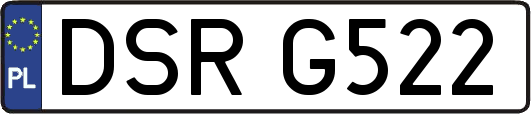 PL
DSR G522